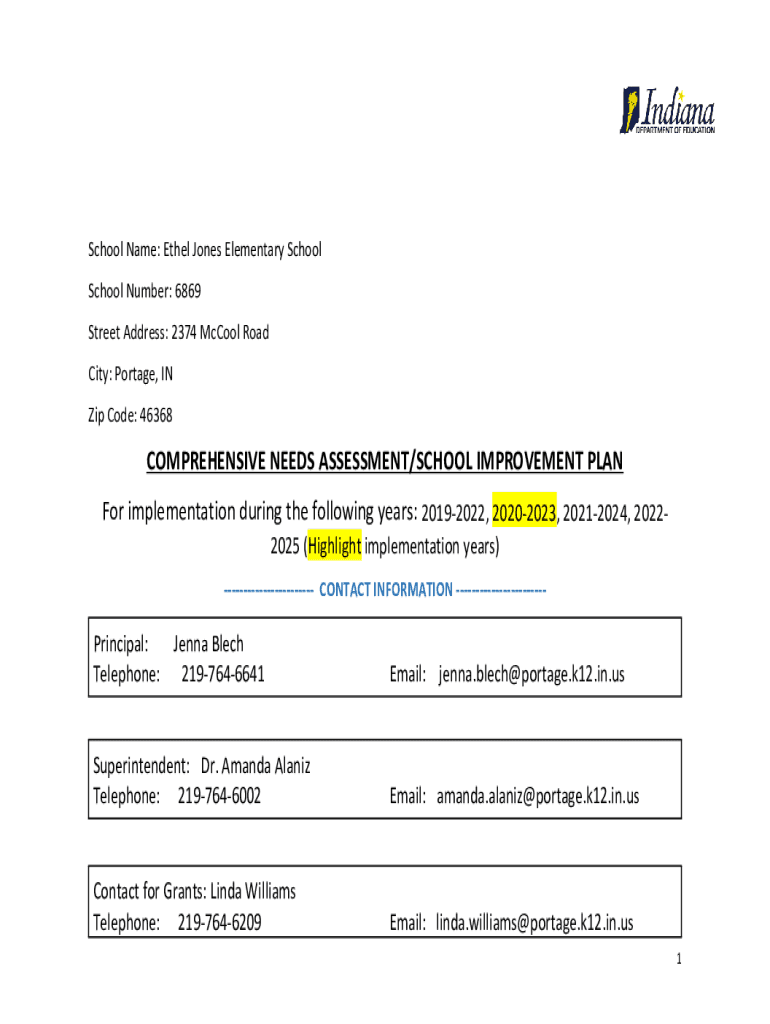 Indiana
DEPARTMENT OF EDUCATION

School Name: Ethel Jones Elementary School

School Number: 6869

Street Address: 2374 McCool Road

City: Portage, IN

Zip Code: 46368

COMPREHENSIVE NEEDS ASSESSMENT/SCHOOL IMPROVEMENT PLAN

For implementation during the following years: 2019-2022, 2020-2023, 2021-2024, 2022-2025 (Highlight implementation years)

-------------------- CONTACT INFORMATION --------------------

Principal: Jenna Blech
Telephone: 219-764-6641 Email: jenna.blech@portage.k12.in.us

Superintendent: Dr. Amanda Alaniz
Telephone: 219-764-6002 Email: amanda.alaniz@portage.k12.in.us

Contact for Grants: Linda Williams
Telephone: 219-764-6209 Email: linda.williams@portage.k12.in.us

1